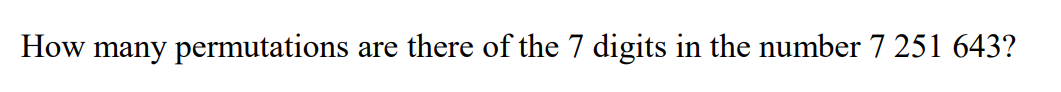 How many permutations are there of the 7 digits in the number 7 251 643?